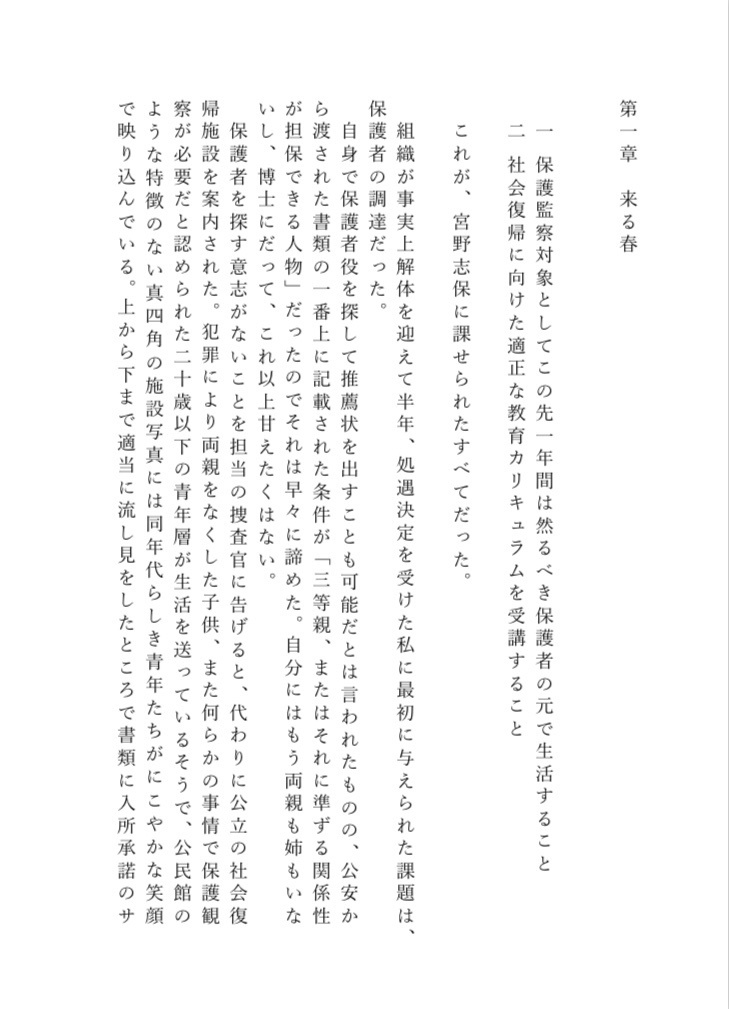 第一章　来る春

一　保護監察対象としてこの先一年間は然るべき保護者の元で生活すること
二　社会復帰に向けた適正な教育カリキュラムを受講すること

これが、宮野志保に課せられたすべてだった。

組織が事実上解体を迎えて半年、処遇決定を受けた私に最初に与えられた課題は、保護者の調達だった。

自身で保護者役を探して推薦状を出すことも可能だとは言われたものの、公安から渡された書類の一番上に記載された条件が「三等親、またはそれに準ずる関係性が担保できる人物」だったのでそれは早々に諦めた。自分にはもう両親も姉もいないし、博士にだって、これ以上甘えたくはない。

保護者を探す意志がないことを担当の捜査官に告げると、代わりに公立の社会復帰施設を案内された。犯罪により両親をなくした子供、また何らかの事情で保護観察が必要だと認められた二十歳以下の青年層が生活を送っているそうで、公民館のような特徴のない真四角の施設写真には同年代らしき青年たちがにこやかな笑顔で映り込んでいる。上から下まで適当に流し見をしたところで書類に入所承諾のサ